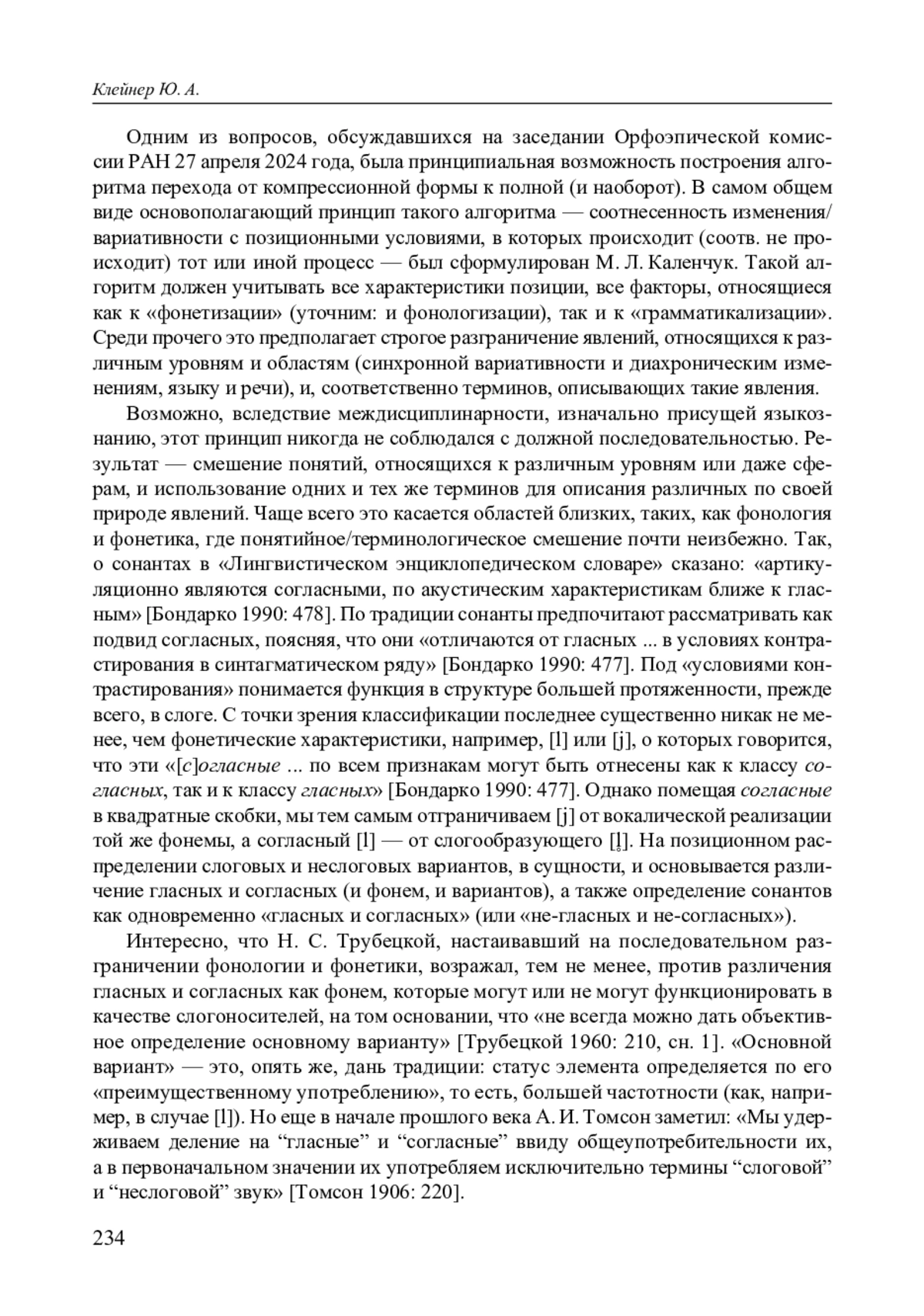 Клейнер Ю. А.

Одним из вопросов, обсуждавшихся на заседании Орфоэпической комиссии РАН 27 апреля 2024 года, была принципиальная возможность построения алгоритма перехода от компрессионной формы к полной (и наоборот). В самом общем виде основополагающий принцип такого алгоритма — соотнесенность изменения/вариативности с позиционными условиями, в которых происходит (соотв. не происходит) тот или иной процесс — был сформулирован М. Л. Каленчук. Такой алгоритм должен учитывать все характеристики позиции, все факторы, относящиеся как к «фонетизации» (уточним: и фонологизации), так и к «грамматикализации». Среди прочего это предполагает строгое разграничение явлений, относящихся к различным уровням и областям (синхронной вариативности и диахроническим изменениям, языку и речи), и, соответственно терминов, описывающих такие явления.

Возможно, вследствие междисциплинарности, изначально присущей языкознанию, этот принцип никогда не соблюдался с должной последовательностью. Результат — смешение понятий, относящихся к различным уровням или даже сферам, и использование одних и тех же терминов для описания различных по своей природе явлений. Чаще всего это касается областей близких, таких, как фонология и фонетика, где понятийное/терминологическое смешение почти неизбежно. Так, о сонантах в «Лингвистическом энциклопедическом словаре» сказано: «артикуляционно являются согласными, по акустическим характеристикам ближе к гласным» [Бондарко 1990: 478]. По традиции сонанты предпочитают рассматривать как подвид согласных, поясняя, что они «отличаются от гласных ... в условиях контрастирования в синтагматическом ряду» [Бондарко 1990: 477]. Под «условиями контрастирования» понимается функция в структуре большей протяженности, прежде всего, в слоге. С точки зрения классификации последнее существенно никак не менее, чем фонетические характеристики, например, [l] или [j], о которых говорится, что эти «[с]огласные ... по всем признакам могут быть отнесены как к классу согласных, так и к классу гласных» [Бондарко 1990: 477]. Однако помещая согласные в квадратные скобки, мы тем самым отграничиваем [j] от вокалической реализации той же фонемы, а согласный [l] — от слогообразующего [l̥]. На позиционном распределении слоговых и неслоговых вариантов, в сущности, и основывается различение гласных и согласных (и фонем, и вариантов), а также определение сонантов как одновременно «гласных и согласных» (или «не-гласных и не-согласных»).

Интересно, что Н. С. Трубецкой, настаивавший на последовательном разграничении фонологии и фонетики, возражал, тем не менее, против различения гласных и согласных как фонем, которые могут или не могут функционировать в качестве слогоносителей, на том основании, что «не всегда можно дать объективное определение основному варианту» [Трубецкой 1960: 210, сн. 1]. «Основной вариант» — это, опять же, дань традиции: статус элемента определяется по его «преимущественному употреблению», то есть, большей частотности (как, например, в случае [l]). Но еще в начале прошлого века А. И. Томсон заметил: «Мы удерживаем деление на “гласные” и “согласные” ввиду общеупотребительности их, а в первоначальном значении их употребляем исключительно термины “слоговой” и “неслоговой” звук» [Томсон 1906: 220].

234